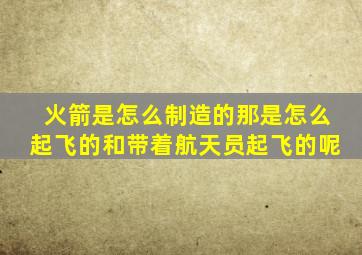 火箭是怎么制造的那是怎么起飞的和带着航天员起飞的呢